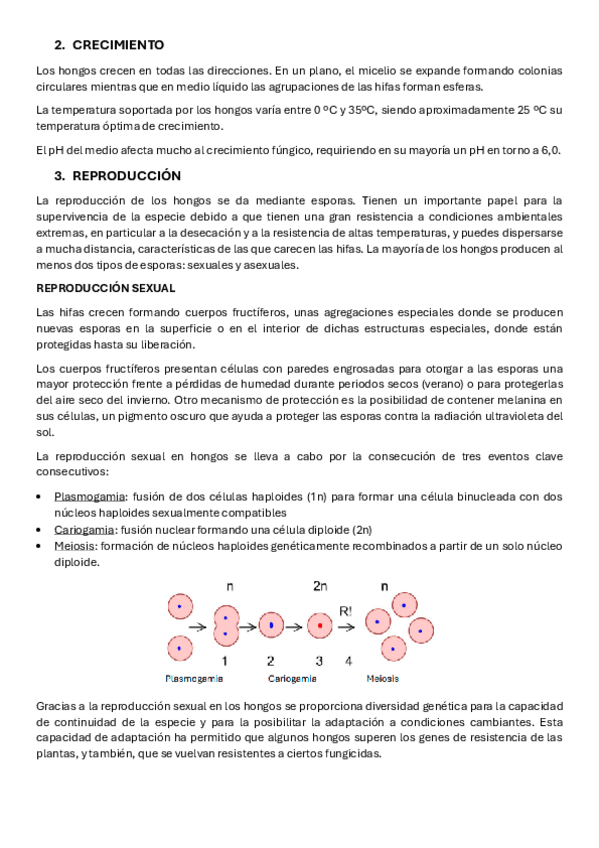 2. CRECIMIENTO

Los hongos crecen en todas las direcciones. En un plano, el micelio se expande formando colonias circulares mientras que en medio líquido las agrupaciones de las hifas forman esferas.

La temperatura soportada por los hongos varía entre 0 ºC y 35ºC, siendo aproximadamente 25 ºC su temperatura óptima de crecimiento.

El pH del medio afecta mucho al crecimiento fúngico, requiriendo en su mayoría un pH en torno a 6,0.

3. REPRODUCCIÓN

La reproducción de los hongos se da mediante esporas. Tienen un importante papel para la supervivencia de la especie debido a que tienen una gran resistencia a condiciones ambientales extremas, en particular a la desecación y a la resistencia de altas temperaturas, y puedes dispersarse a mucha distancia, características de las que carecen las hifas. La mayoría de los hongos producen al menos dos tipos de esporas: sexuales y asexuales.

REPRODUCCIÓN SEXUAL

Las hifas crecen formando cuerpos fructíferos, unas agregaciones especiales donde se producen nuevas esporas en la superficie o en el interior de dichas estructuras especiales, donde están protegidas hasta su liberación.

Los cuerpos fructíferos presentan células con paredes engrosadas para otorgar a las esporas una mayor protección frente a pérdidas de humedad durante periodos secos (verano) o para protegerlas del aire seco del invierno. Otro mecanismo de protección es la posibilidad de contener melanina en sus células, un pigmento oscuro que ayuda a proteger las esporas contra la radiación ultravioleta del sol.

La reproducción sexual en hongos se lleva a cabo por la consecución de tres eventos clave consecutivos:

• Plasmogamia: fusión de dos células haploides (1n) para formar una célula binucleada con dos núcleos haploides sexualmente compatibles
• Cariogamia: fusión nuclear formando una célula diploide (2n)
• Meiosis: formación de núcleos haploides genéticamente recombinados a partir de un solo núcleo diploide.

n 2n n
R!
1 2 3 4
Plasmogamia Cariogamia Meiosis

Gracias a la reproducción sexual en los hongos se proporciona diversidad genética para la capacidad de continuidad de la especie y para la posibilitar la adaptación a condiciones cambiantes. Esta capacidad de adaptación ha permitido que algunos hongos superen los genes de resistencia de las plantas, y también, que se vuelvan resistentes a ciertos fungicidas.